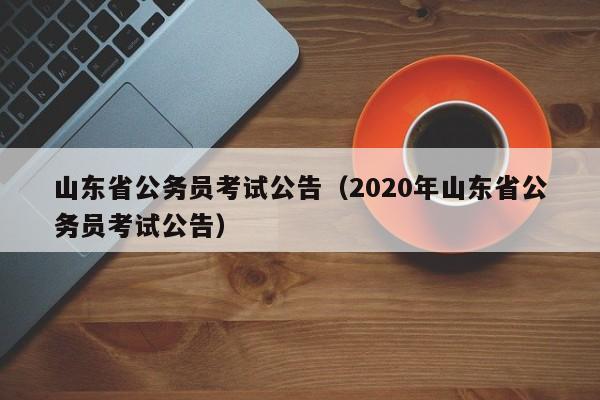 山东省公务员考试公告（2020年山东省公务员考试公告）